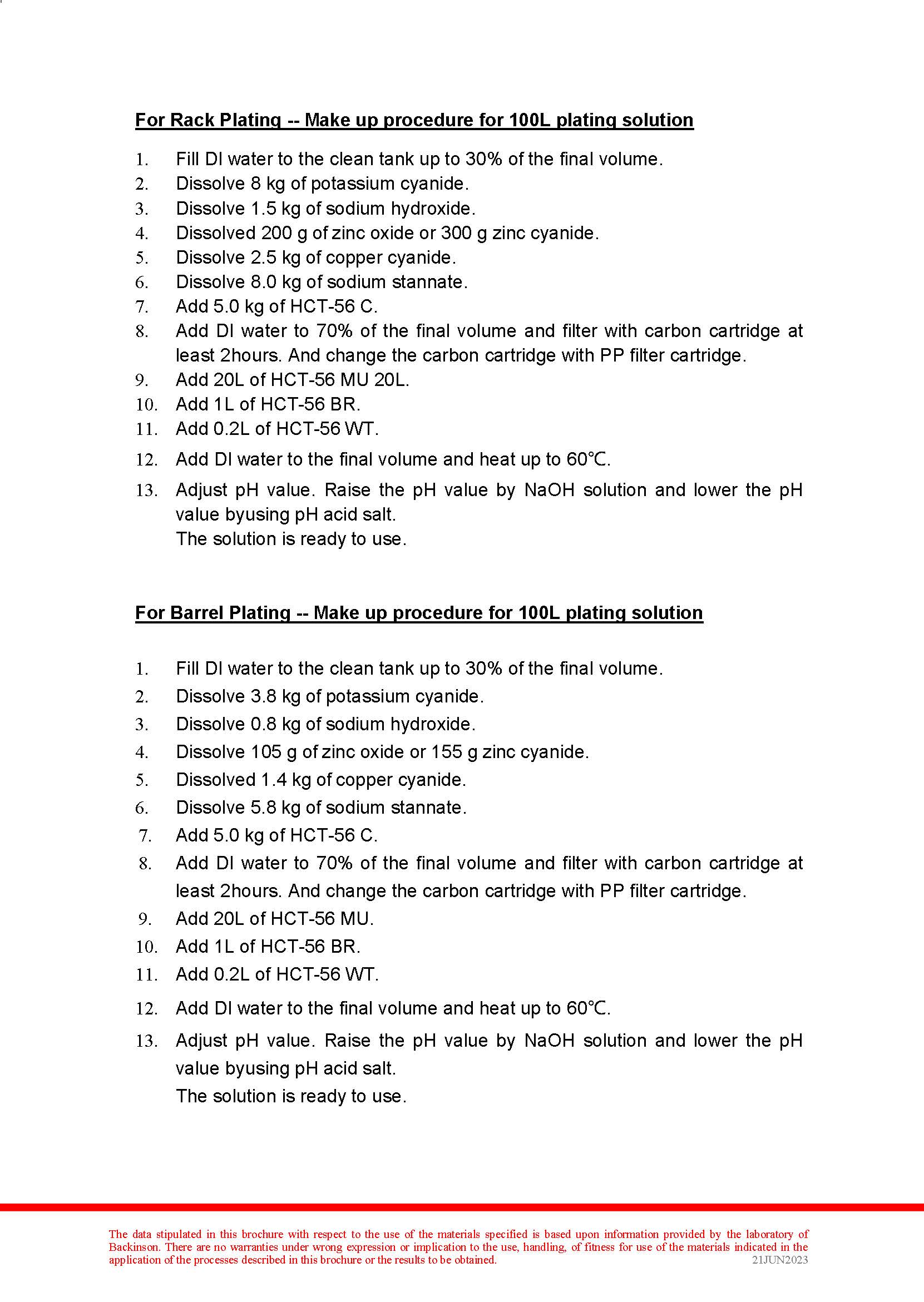 For Rack Plating -- Make up procedure for 100L plating solution

1. Fill DI water to the clean tank up to 30% of the final volume.
2. Dissolve 8 kg of potassium cyanide.
3. Dissolve 1.5 kg of sodium hydroxide.
4. Dissolved 200 g of zinc oxide or 300 g zinc cyanide.
5. Dissolve 2.5 kg of copper cyanide.
6. Dissolve 8.0 kg of sodium stannate.
7. Add 5.0 kg of HCT-56 C.
8. Add DI water to 70% of the final volume and filter with carbon cartridge at least 2hours. And change the carbon cartridge with PP filter cartridge.
9. Add 20L of HCT-56 MU 20L.
10. Add 1L of HCT-56 BR.
11. Add 0.2L of HCT-56 WT.
12. Add DI water to the final volume and heat up to 60℃.
13. Adjust pH value. Raise the pH value by NaOH solution and lower the pH value byusing pH acid salt.
The solution is ready to use.

For Barrel Plating -- Make up procedure for 100L plating solution

1. Fill DI water to the clean tank up to 30% of the final volume.
2. Dissolve 3.8 kg of potassium cyanide.
3. Dissolve 0.8 kg of sodium hydroxide.
4. Dissolve 105 g of zinc oxide or 155 g zinc cyanide.
5. Dissolved 1.4 kg of copper cyanide.
6. Dissolve 5.8 kg of sodium stannate.
7. Add 5.0 kg of HCT-56 C.
8. Add DI water to 70% of the final volume and filter with carbon cartridge at least 2hours. And change the carbon cartridge with PP filter cartridge.
9. Add 20L of HCT-56 MU.
10. Add 1L of HCT-56 BR.
11. Add 0.2L of HCT-56 WT.
12. Add DI water to the final volume and heat up to 60℃.
13. Adjust pH value. Raise the pH value by NaOH solution and lower the pH value byusing pH acid salt.
The solution is ready to use.

The data stipulated in this brochure with respect to the use of the materials specified is based upon information provided by the laboratory of Backinson. There are no warranties under wrong expression or implication to the use, handling, of fitness for use of the materials indicated in the application of the processes described in this brochure or the results to be obtained. 21JUN2023